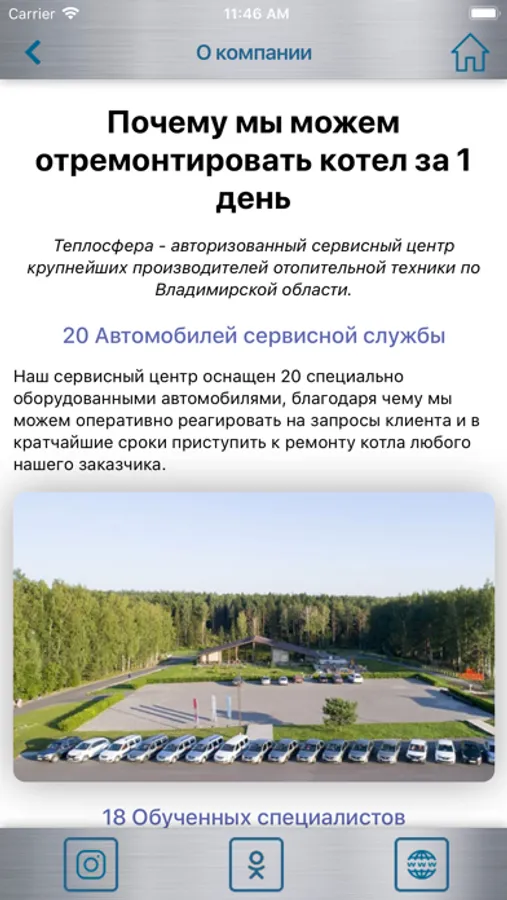 Carrier 11:46 AM

О компании

Почему мы можем отремонтировать котел за 1 день

Теплосфера - авторизованный сервисный центр крупнейших производителей отопительной техники по Владимирской области.

20 Автомобилей сервисной службы

Наш сервисный центр оснащен 20 специально оборудованными автомобилями, благодаря чему мы можем оперативно реагировать на запросы клиента и в кратчайшие сроки приступить к ремонту котла любого нашего заказчика.

18 Обученных специалистов

www